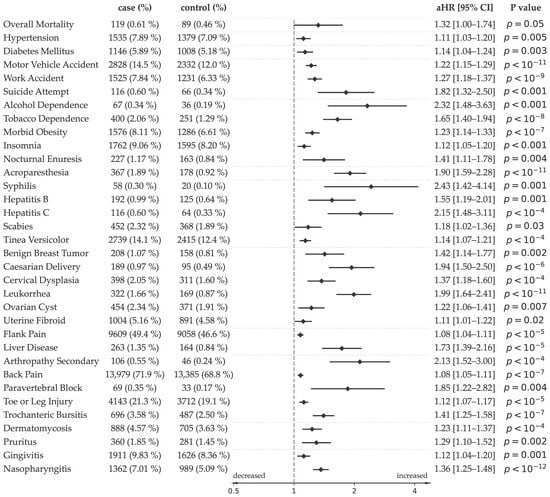 | | case (%) | control (%) | aHR [95% CI] | P value |
|---|---|---|---|---|
| Overall Mortality | 119 (0.61 %) | 89 (0.46 %) | 1.32 [1.00–1.74] | $p = 0.05$ |
| Hypertension | 1535 (7.89 %) | 1379 (7.09 %) | 1.11 [1.03–1.20] | $p = 0.005$ |
| Diabetes Mellitus | 1146 (5.89 %) | 1008 (5.18 %) | 1.14 [1.04–1.24] | $p = 0.003$ |
| Motor Vehicle Accident | 2828 (14.5 %) | 2332 (12.0 %) | 1.22 [1.15–1.29] | $p < 10^{-11}$ |
| Work Accident | 1525 (7.84 %) | 1231 (6.33 %) | 1.27 [1.18–1.37] | $p < 10^{-9}$ |
| Suicide Attempt | 116 (0.60 %) | 66 (0.34 %) | 1.82 [1.32–2.50] | $p < 0.001$ |
| Alcohol Dependence | 67 (0.34 %) | 36 (0.19 %) | 2.32 [1.48–3.63] | $p < 0.001$ |
| Tobacco Dependence | 400 (2.06 %) | 251 (1.29 %) | 1.65 [1.40–1.94] | $p < 10^{-8}$ |
| Morbid Obesity | 1576 (8.11 %) | 1286 (6.61 %) | 1.23 [1.14–1.33] | $p < 10^{-7}$ |
| Insomnia | 1762 (9.06 %) | 1595 (8.20 %) | 1.12 [1.05–1.20] | $p < 0.001$ |
| Nocturnal Enuresis | 227 (1.17 %) | 163 (0.84 %) | 1.41 [1.11–1.78] | $p = 0.004$ |
| Acroparesthesia | 367 (1.89 %) | 178 (0.92 %) | 1.90 [1.59–2.28] | $p < 10^{-11}$ |
| Syphilis | 58 (0.30 %) | 20 (0.10 %) | 2.43 [1.42–4.14] | $p = 0.001$ |
| Hepatitis B | 192 (0.99 %) | 125 (0.64 %) | 1.55 [1.19–2.01] | $p = 0.001$ |
| Hepatitis C | 116 (0.60 %) | 64 (0.33 %) | 2.15 [1.48–3.11] | $p < 10^{-4}$ |
| Scabies | 452 (2.32 %) | 368 (1.89 %) | 1.18 [1.02–1.36] | $p = 0.03$ |
| Tinea Versicolor | 2739 (14.1 %) | 2415 (12.4 %) | 1.14 [1.07–1.21] | $p < 10^{-4}$ |
| Benign Breast Tumor | 208 (1.07 %) | 158 (0.81 %) | 1.42 [1.14–1.77] | $p = 0.002$ |
| Caesarian Delivery | 189 (0.97 %) | 95 (0.49 %) | 1.94 [1.50–2.50] | $p < 10^{-6}$ |
| Cervical Dysplasia | 398 (2.05 %) | 311 (1.60 %) | 1.37 [1.18–1.60] | $p < 10^{-4}$ |
| Leukorrhea | 322 (1.66 %) | 169 (0.87 %) | 1.99 [1.64–2.41] | $p < 10^{-11}$ |
| Ovarian Cyst | 454 (2.34 %) | 371 (1.91 %) | 1.22 [1.06–1.41] | $p = 0.007$ |
| Uterine Fibroid | 1004 (5.16 %) | 891 (4.58 %) | 1.11 [1.01–1.22] | $p = 0.02$ |
| Flank Pain | 9609 (49.4 %) | 9058 (46.6 %) | 1.08 [1.04–1.11] | $p < 10^{-5}$ |
| Liver Disease | 263 (1.35 %) | 164 (0.84 %) | 1.73 [1.39–2.16] | $p < 10^{-5}$ |
| Arthropathy Secondary | 106 (0.55 %) | 46 (0.24 %) | 2.13 [1.52–3.00] | $p < 10^{-4}$ |
| Back Pain | 13,979 (71.9 %) | 13,385 (68.8 %) | 1.08 [1.05–1.11] | $p < 10^{-7}$ |
| Paravertebral Block | 69 (0.35 %) | 33 (0.17 %) | 1.85 [1.22–2.82] | $p = 0.004$ |
| Toe or Leg Injury | 4143 (21.3 %) | 3712 (19.1 %) | 1.12 [1.07–1.17] | $p < 10^{-5}$ |
| Trochanteric Bursitis | 696 (3.58 %) | 487 (2.50 %) | 1.41 [1.25–1.58] | $p < 10^{-7}$ |
| Dermatomycosis | 888 (4.57 %) | 705 (3.63 %) | 1.23 [1.11–1.37] | $p < 10^{-4}$ |
| Pruritus | 360 (1.85 %) | 281 (1.45 %) | 1.29 [1.10–1.52] | $p = 0.002$ |
| Gingivitis | 1911 (9.83 %) | 1626 (8.36 %) | 1.12 [1.04–1.20] | $p = 0.001$ |
| Nasopharyngitis | 1362 (7.01 %) | 989 (5.09 %) | 1.36 [1.25–1.48] | $p < 10^{-12}$ |

decreased increased

0.5 1 2 4